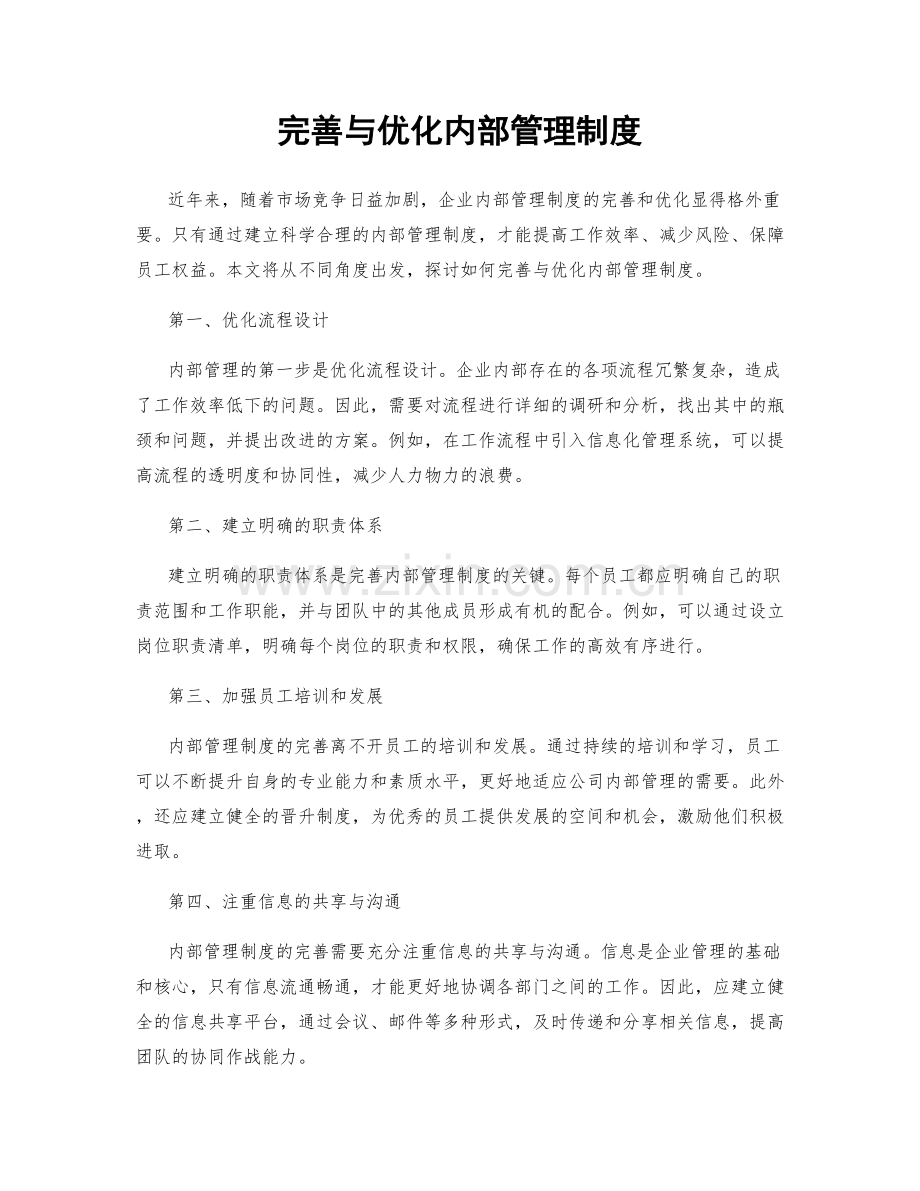 完善与优化内部管理制度

近年来，随着市场竞争日益加剧，企业内部管理制度的完善和优化显得格外重要。只有通过建立科学合理的内部管理制度，才能提高工作效率、减少风险、保障员工权益。本文将从不同角度出发，探讨如何完善与优化内部管理制度。

第一、优化流程设计

内部管理的第一步是优化流程设计。企业内部存在的各项流程冗繁复杂，造成了工作效率低下的问题。因此，需要对流程进行详细的调研和分析，找出其中的瓶颈和问题，并提出改进的方案。例如，在工作流程中引入信息化管理系统，可以提高流程的透明度和协同性，减少人力物力的浪费。

第二、建立明确的职责体系

建立明确的职责体系是完善内部管理制度的关键。每个员工都应明确自己的职责范围和工作职能，并与团队中的其他成员形成有机的配合。例如，可以通过设立岗位职责清单，明确每个岗位的职责和权限，确保工作的高效有序进行。

第三、加强员工培训和发展

内部管理制度的完善离不开员工的培训和发展。通过持续的培训和学习，员工可以不断提升自身的专业能力和素质水平，更好地适应公司内部管理的需要。此外，还应建立健全的晋升制度，为优秀的员工提供发展的空间和机会，激励他们积极进取。

第四、注重信息的共享与沟通

内部管理制度的完善需要充分注重信息的共享与沟通。信息是企业管理的基础和核心，只有信息流通畅通，才能更好地协调各部门之间的工作。因此，应建立健全的信息共享平台，通过会议、邮件等多种形式，及时传递和分享相关信息，提高团队的协同作战能力。

www.zixin.com.cn